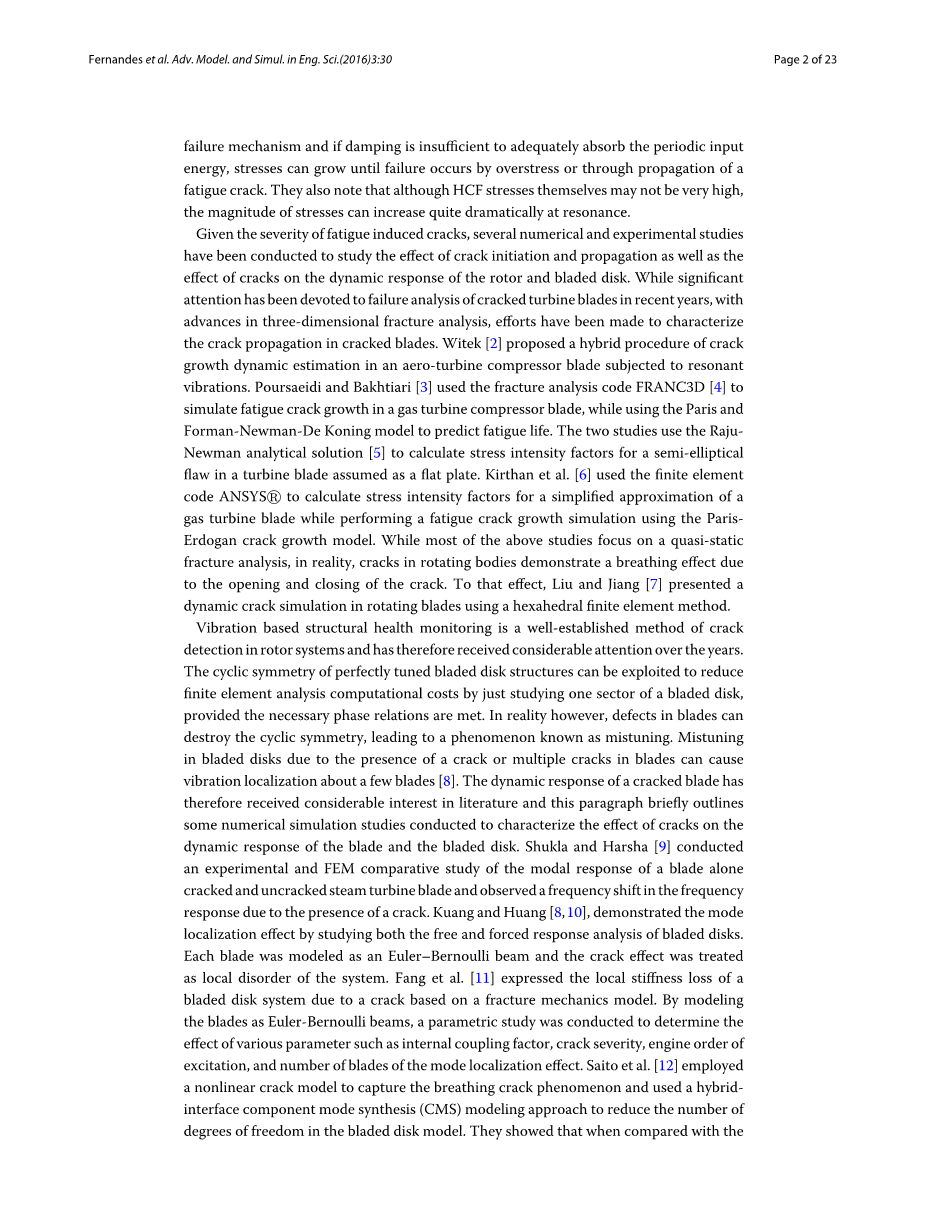 Fernandes et al. Adv. Model. and Simul. in Eng. Sci.(2016)3:30

Page 2 of 23

failure mechanism and if damping is insufficient to adequately absorb the periodic input energy, stresses can grow until failure occurs by overstress or through propagation of a fatigue crack. They also note that although HCF stresses themselves may not be very high, the magnitude of stresses can increase quite dramatically at resonance.

Given the severity of fatigue induced cracks, several numerical and experimental studies have been conducted to study the effect of crack initiation and propagation as well as the effect of cracks on the dynamic response of the rotor and bladed disk. While significant attention has been devoted to failure analysis of cracked turbine blades in recent years, with advances in three-dimensional fracture analysis, efforts have been made to characterize the crack propagation in cracked blades. Witek [2] proposed a hybrid procedure of crack growth dynamic estimation in an aero-turbine compressor blade subjected to resonant vibrations. Poursaeidi and Bakhtiari [3] used the fracture analysis code FRANC3D [4] to simulate fatigue crack growth in a gas turbine compressor blade, while using the Paris and Forman-Newman-De Koning model to predict fatigue life. The two studies use the Raju-Newman analytical solution [5] to calculate stress intensity factors for a semi-elliptical flaw in a turbine blade assumed as a flat plate. Kirthan et al. [6] used the finite element code ANSYS® to calculate stress intensity factors for a simplified approximation of a gas turbine blade while performing a fatigue crack growth simulation using the Paris-Erdogan crack growth model. While most of the above studies focus on a quasi-static fracture analysis, in reality, cracks in rotating bodies demonstrate a breathing effect due to the opening and closing of the crack. To that effect, Liu and Jiang [7] presented a dynamic crack simulation in rotating blades using a hexahedral finite element method.

Vibration based structural health monitoring is a well-established method of crack detection in rotor systems and has therefore received considerable attention over the years. The cyclic symmetry of perfectly tuned bladed disk structures can be exploited to reduce finite element analysis computational costs by just studying one sector of a bladed disk, provided the necessary phase relations are met. In reality however, defects in blades can destroy the cyclic symmetry, leading to a phenomenon known as mistuning. Mistuning in bladed disks due to the presence of a crack or multiple cracks in blades can cause vibration localization about a few blades [8]. The dynamic response of a cracked blade has therefore received considerable interest in literature and this paragraph briefly outlines some numerical simulation studies conducted to characterize the effect of cracks on the dynamic response of the blade and the bladed disk. Shukla and Harsha [9] conducted an experimental and FEM comparative study of the modal response of a blade alone cracked and uncracked steam turbine blade and observed a frequency shift in the frequency response due to the presence of a crack. Kuang and Huang [8, 10], demonstrated the mode localization effect by studying both the free and forced response analysis of bladed disks. Each blade was modeled as an Euler–Bernoulli beam and the crack effect was treated as local disorder of the system. Fang et al. [11] expressed the local stiffness loss of a bladed disk system due to a crack based on a fracture mechanics model. By modeling the blades as Euler-Bernoulli beams, a parametric study was conducted to determine the effect of various parameter such as internal coupling factor, crack severity, engine order of excitation, and number of blades of the mode localization effect. Saito et al. [12] employed a nonlinear crack model to capture the breathing crack phenomenon and used a hybrid-interface component mode synthesis (CMS) modeling approach to reduce the number of degrees of freedom in the bladed disk model. They showed that when compared with the